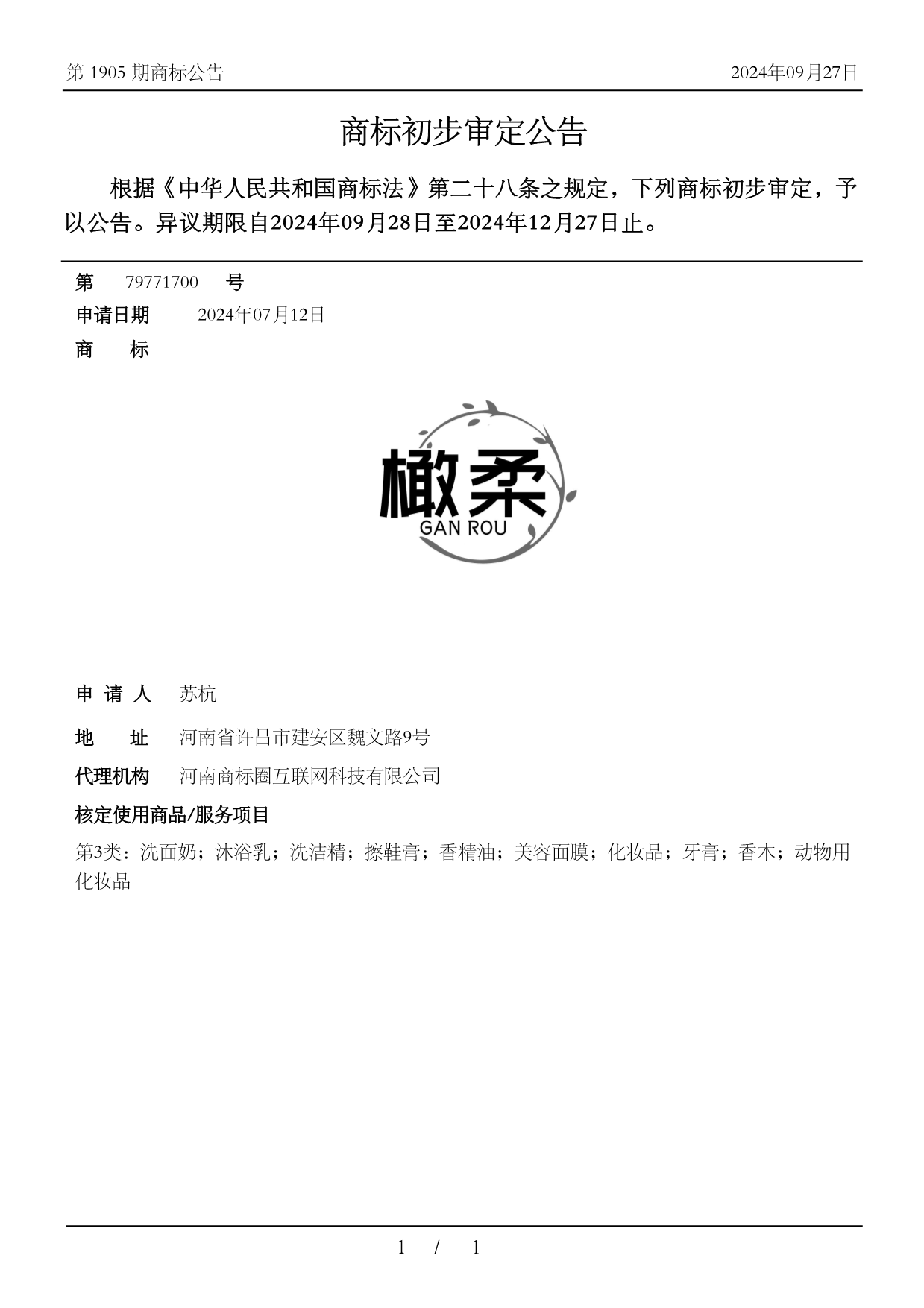 第 1905 期商标公告　2024年09月27日

商标初步审定公告

根据《中华人民共和国商标法》第二十八条之规定，下列商标初步审定，予以公告。异议期限自2024年09月28日至2024年12月27日止。

第 79771700 号
申请日期 2024年07月12日
商 标

橄柔
GAN ROU

申 请 人 苏杭
地 址 河南省许昌市建安区魏文路9号
代理机构 河南商标圈互联网科技有限公司
核定使用商品/服务项目
第3类：洗面奶；沐浴乳；洗洁精；擦鞋膏；香精油；美容面膜；化妆品；牙膏；香木；动物用化妆品

1 / 1